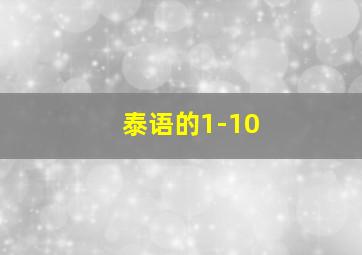 泰语的1-10